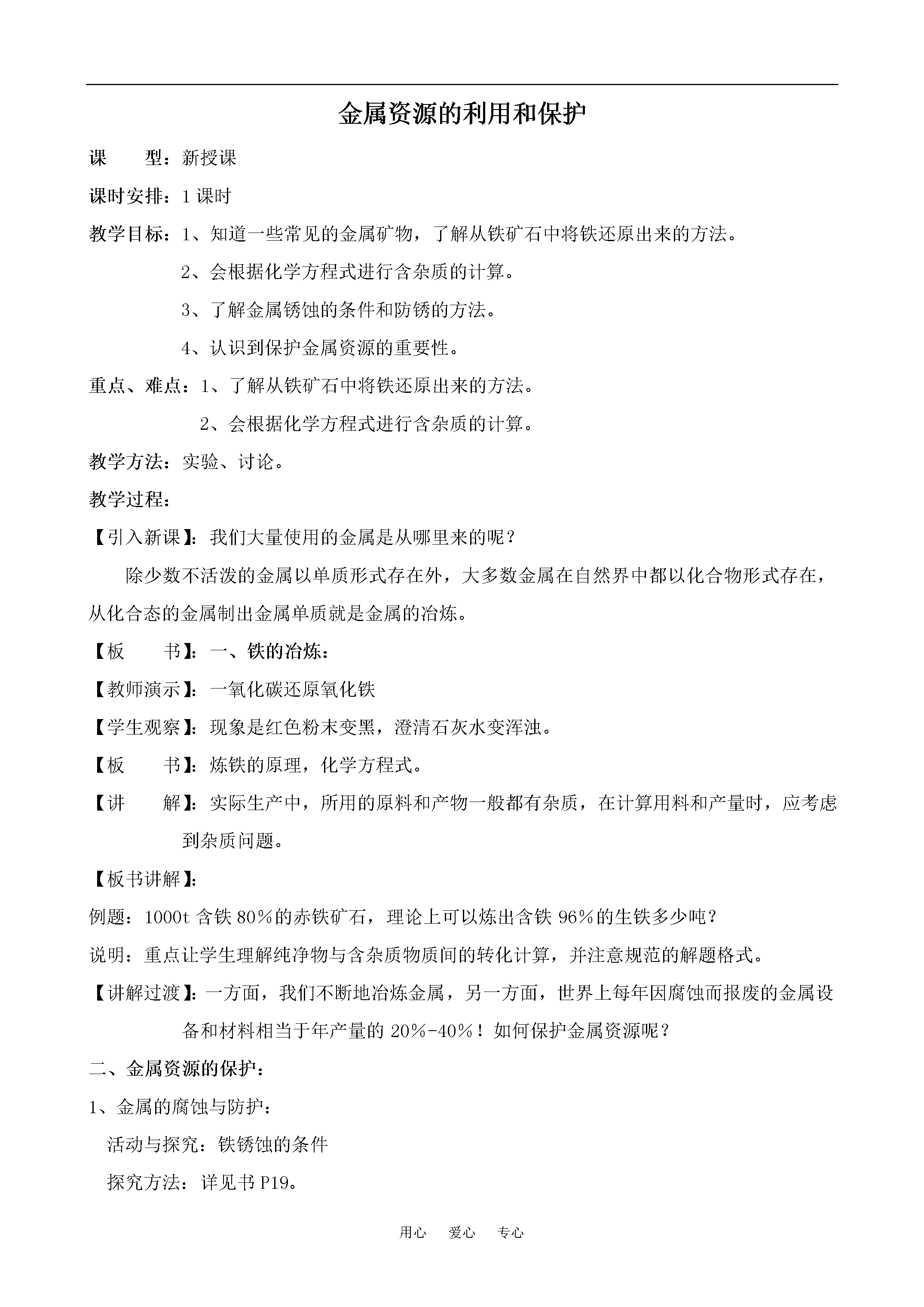 金属资源的利用和保护

课　　型：新授课

课时安排：1 课时

教学目标：1、知道一些常见的金属矿物，了解从铁矿石中将铁还原出来的方法。

2、会根据化学方程式进行含杂质的计算。

3、了解金属锈蚀的条件和防锈的方法。

4、认识到保护金属资源的重要性。

重点、难点：1、了解从铁矿石中将铁还原出来的方法。

2、会根据化学方程式进行含杂质的计算。

教学方法：实验、讨论。

教学过程：

【引入新课】：我们大量使用的金属是从哪里来的呢？

除少数不活泼的金属以单质形式存在外，大多数金属在自然界中都以化合物形式存在，从化合态的金属制出金属单质就是金属的冶炼。

【板　　书】：一、铁的冶炼：

【教师演示】：一氧化碳还原氧化铁

【学生观察】：现象是红色粉末变黑，澄清石灰水变浑浊。

【板　　书】：炼铁的原理，化学方程式。

【讲　　解】：实际生产中，所用的原料和产物一般都有杂质，在计算用料和产量时，应考虑到杂质问题。

【板书讲解】：

例题：1000t 含铁 80%的赤铁矿石，理论上可以炼出含铁 96%的生铁多少吨？

说明：重点让学生理解纯净物与含杂质物质间的转化计算，并注意规范的解题格式。

【讲解过渡】：一方面，我们不断地冶炼金属，另一方面，世界上每年因腐蚀而报废的金属设备和材料相当于年产量的 20%-40%！如何保护金属资源呢？

二、金属资源的保护：

1、金属的腐蚀与防护：

活动与探究：铁锈蚀的条件

探究方法：详见书 P19。

用心　爱心　专心